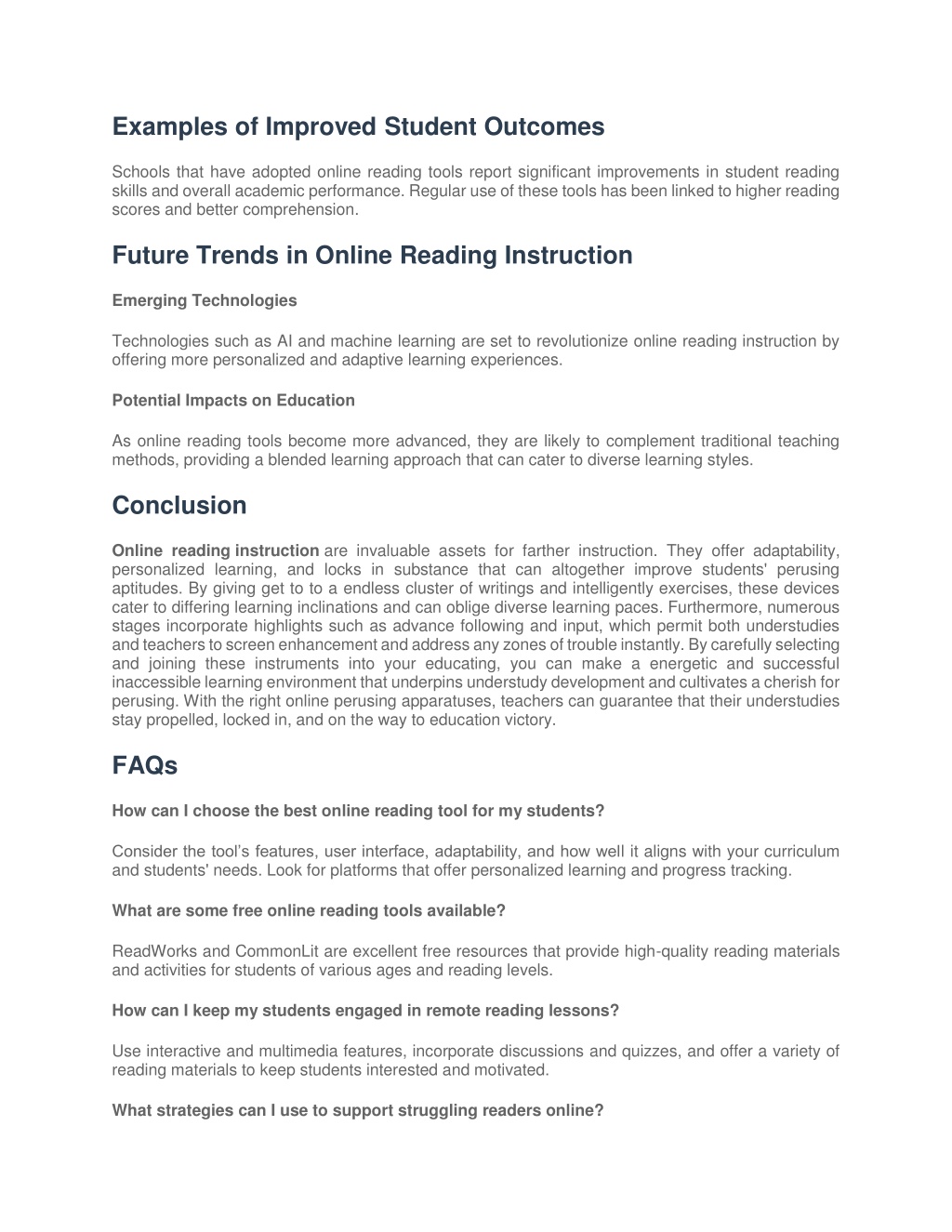 Examples of Improved Student Outcomes

Schools that have adopted online reading tools report significant improvements in student reading skills and overall academic performance. Regular use of these tools has been linked to higher reading scores and better comprehension.

Future Trends in Online Reading Instruction

Emerging Technologies

Technologies such as AI and machine learning are set to revolutionize online reading instruction by offering more personalized and adaptive learning experiences.

Potential Impacts on Education

As online reading tools become more advanced, they are likely to complement traditional teaching methods, providing a blended learning approach that can cater to diverse learning styles.

Conclusion

Online reading instruction are invaluable assets for farther instruction. They offer adaptability, personalized learning, and locks in substance that can altogether improve students' perusing aptitudes. By giving get to to a endless cluster of writings and intelligently exercises, these devices cater to differing learning inclinations and can oblige diverse learning paces. Furthermore, numerous stages incorporate highlights such as advance following and input, which permit both understudies and teachers to screen enhancement and address any zones of trouble instantly. By carefully selecting and joining these instruments into your educating, you can make a energetic and successful inaccessible learning environment that underpins understudy development and cultivates a cherish for perusing. With the right online perusing apparatuses, teachers can guarantee that their understudies stay propelled, locked in, and on the way to education victory.

FAQs

How can I choose the best online reading tool for my students?

Consider the tool's features, user interface, adaptability, and how well it aligns with your curriculum and students' needs. Look for platforms that offer personalized learning and progress tracking.

What are some free online reading tools available?

ReadWorks and CommonLit are excellent free resources that provide high-quality reading materials and activities for students of various ages and reading levels.

How can I keep my students engaged in remote reading lessons?

Use interactive and multimedia features, incorporate discussions and quizzes, and offer a variety of reading materials to keep students interested and motivated.

What strategies can I use to support struggling readers online?